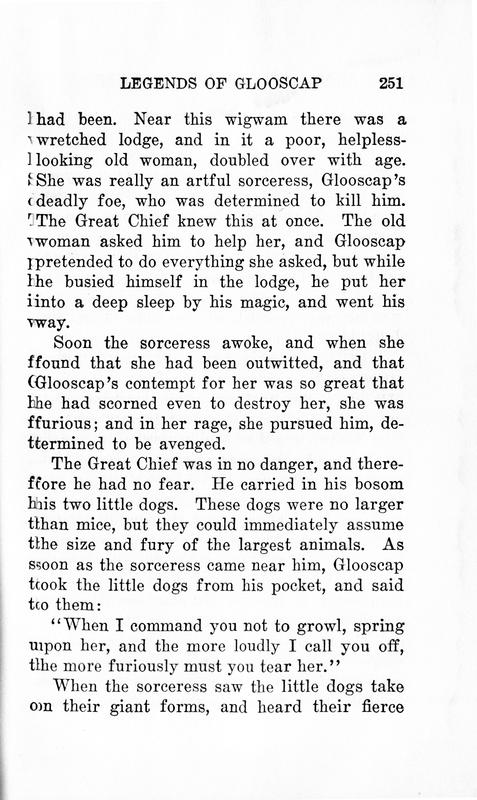 LEGENDS OF GLOOSCAP 251

had been. Near this wigwam there was a wretched lodge, and in it a poor, helpless-looking old woman, doubled over with age. She was really an artful sorceress, Glooscap's deadly foe, who was determined to kill him. The Great Chief knew this at once. The old woman asked him to help her, and Glooscap pretended to do everything she asked, but while he busied himself in the lodge, he put her into a deep sleep by his magic, and went his way.

Soon the sorceress awoke, and when she found that she had been outwitted, and that Glooscap's contempt for her was so great that he had scorned even to destroy her, she was furious; and in her rage, she pursued him, determined to be avenged.

The Great Chief was in no danger, and therefore he had no fear. He carried in his bosom his two little dogs. These dogs were no larger than mice, but they could immediately assume the size and fury of the largest animals. As soon as the sorceress came near him, Glooscap took the little dogs from his pocket, and said to them:

"When I command you not to growl, spring upon her, and the more loudly I call you off, the more furiously must you tear her."

When the sorceress saw the little dogs take on their giant forms, and heard their fierce